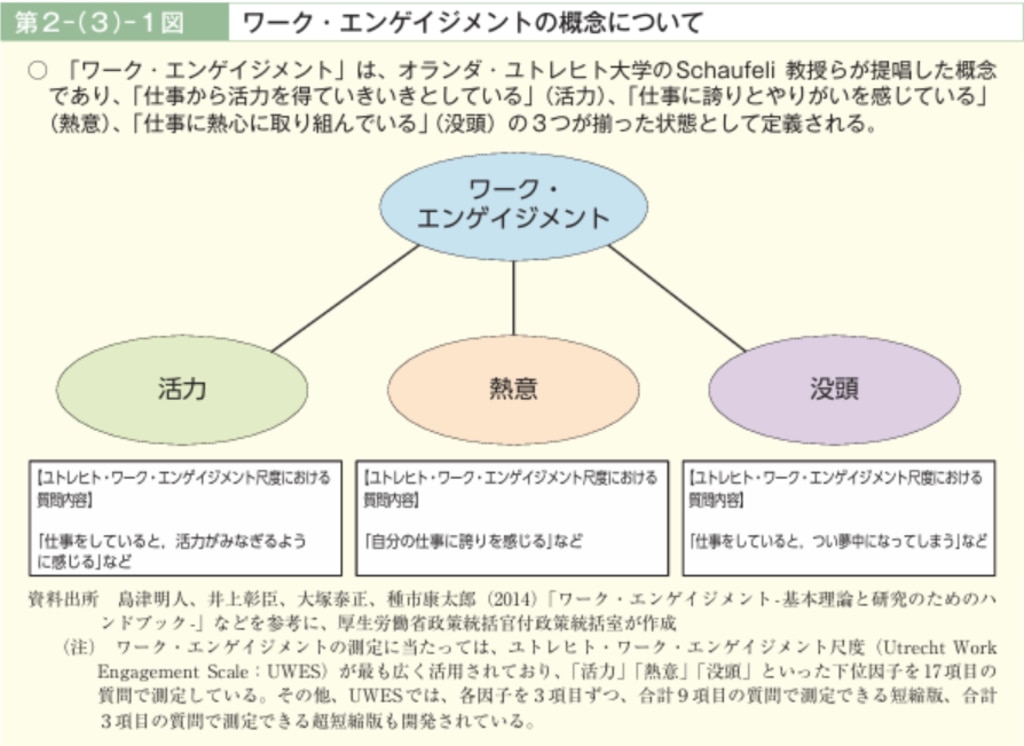 第2-(3)-1図　ワーク・エンゲイジメントの概念について

○ 「ワーク・エンゲイジメント」は、オランダ・ユトレヒト大学のSchaufeli 教授らが提唱した概念であり、「仕事から活力を得ていきいきとしている」(活力)、「仕事に誇りとやりがいを感じている」(熱意)、「仕事に熱心に取り組んでいる」(没頭)の３つが揃った状態として定義される。

ワーク・エンゲイジメント

活力

熱意

没頭

【ユトレヒト・ワーク・エンゲイジメント尺度における質問内容】

「仕事をしていると，活力がみなぎるように感じる」など

【ユトレヒト・ワーク・エンゲイジメント尺度における質問内容】

「自分の仕事に誇りを感じる」など

【ユトレヒト・ワーク・エンゲイジメント尺度における質問内容】

「仕事をしていると，つい夢中になってしまう」など

資料出所　島津明人、井上彰臣、大塚泰正、種市康太郎（2014）「ワーク・エンゲイジメント-基本理論と研究のためのハンドブック-」などを参考に、厚生労働省政策統括官付政策統括室が作成

（注）　ワーク・エンゲイジメントの測定に当たっては、ユトレヒト・ワーク・エンゲイジメント尺度（Utrecht Work Engagement Scale：UWES）が最も広く活用されており、「活力」「熱意」「没頭」といった下位因子を17項目の質問で測定している。その他、UWESでは、各因子を３項目ずつ、合計９項目の質問で測定できる短縮版、合計３項目の質問で測定できる超短縮版も開発されている。